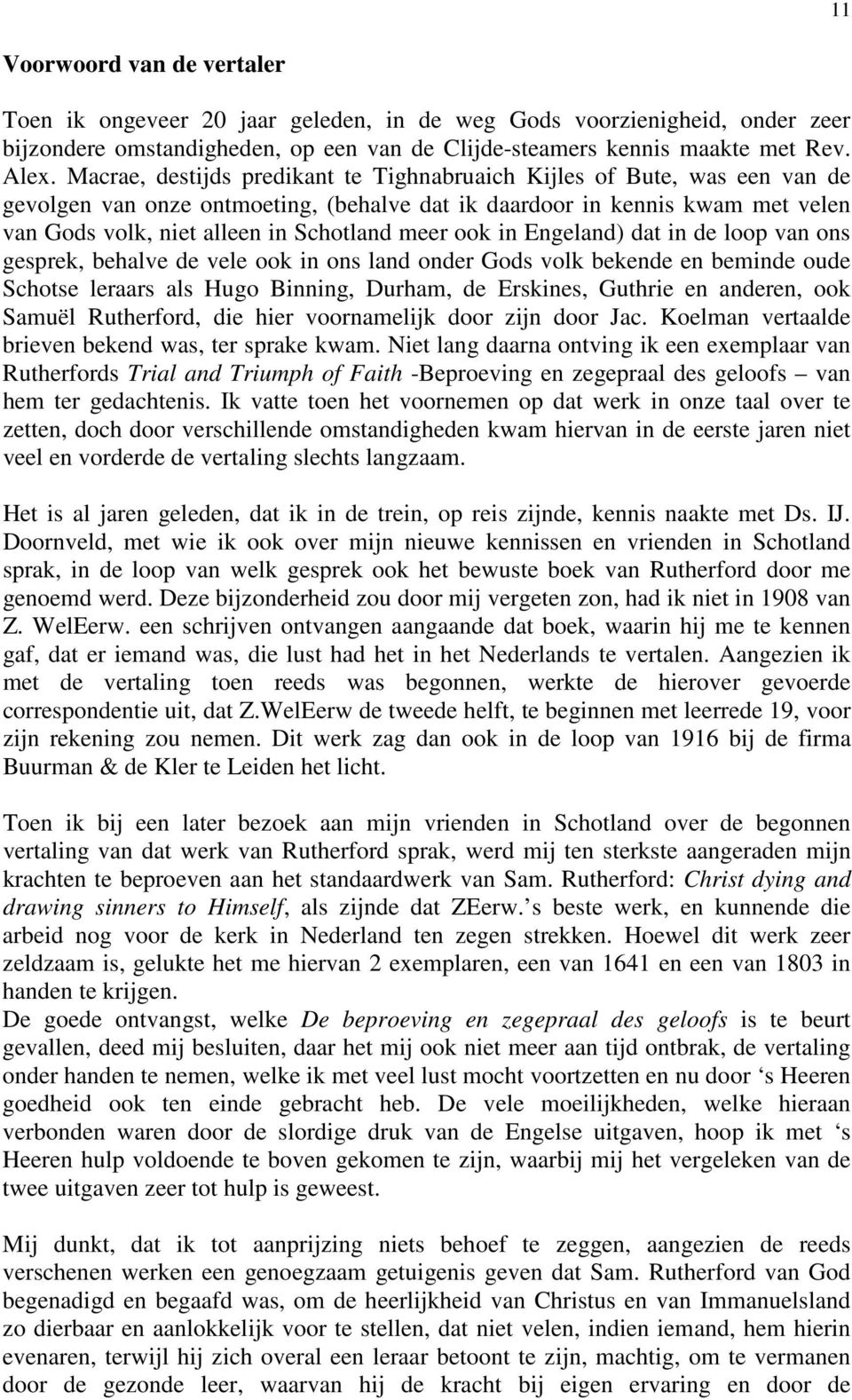 11

Voorwoord van de vertaler

Toen ik ongeveer 20 jaar geleden, in de weg Gods voorzienigheid, onder zeer bijzondere omstandigheden, op een van de Clijde-steamers kennis maakte met Rev. Alex. Macrae, destijds predikant te Tighnabruaich Kijles of Bute, was een van de gevolgen van onze ontmoeting, (behalve dat ik daardoor in kennis kwam met velen van Gods volk, niet alleen in Schotland meer ook in Engeland) dat in de loop van ons gesprek, behalve de vele ook in ons land onder Gods volk bekende en beminde oude Schotse leraars als Hugo Binning, Durham, de Erskines, Guthrie en anderen, ook Samuël Rutherford, die hier voornamelijk door zijn door Jac. Koelman vertaalde brieven bekend was, ter sprake kwam. Niet lang daarna ontving ik een exemplaar van Rutherfords Trial and Triumph of Faith -Beproeving en zegepraal des geloofs – van hem ter gedachtenis. Ik vatte toen het voornemen op dat werk in onze taal over te zetten, doch door verschillende omstandigheden kwam hiervan in de eerste jaren niet veel en vorderde de vertaling slechts langzaam.

Het is al jaren geleden, dat ik in de trein, op reis zijnde, kennis naakte met Ds. IJ. Doornveld, met wie ik ook over mijn nieuwe kennissen en vrienden in Schotland sprak, in de loop van welk gesprek ook het bewuste boek van Rutherford door me genoemd werd. Deze bijzonderheid zou door mij vergeten zon, had ik niet in 1908 van Z. WelEerw. een schrijven ontvangen aangaande dat boek, waarin hij me te kennen gaf, dat er iemand was, die lust had het in het Nederlands te vertalen. Aangezien ik met de vertaling toen reeds was begonnen, werkte de hierover gevoerde correspondentie uit, dat Z.WelEerw de tweede helft, te beginnen met leerrede 19, voor zijn rekening zou nemen. Dit werk zag dan ook in de loop van 1916 bij de firma Buurman & de Kler te Leiden het licht.

Toen ik bij een later bezoek aan mijn vrienden in Schotland over de begonnen vertaling van dat werk van Rutherford sprak, werd mij ten sterkste aangeraden mijn krachten te beproeven aan het standaardwerk van Sam. Rutherford: Christ dying and drawing sinners to Himself, als zijnde dat ZEerw.’s beste werk, en kunnende die arbeid nog voor de kerk in Nederland ten zegen strekken. Hoewel dit werk zeer zeldzaam is, gelukte het me hiervan 2 exemplaren, een van 1641 en een van 1803 in handen te krijgen.
De goede ontvangst, welke De beproeving en zegepraal des geloofs is te beurt gevallen, deed mij besluiten, daar het mij ook niet meer aan tijd ontbrak, de vertaling onder handen te nemen, welke ik met veel lust mocht voortzetten en nu door ‘s Heeren goedheid ook ten einde gebracht heb. De vele moeilijkheden, welke hieraan verbonden waren door de slordige druk van de Engelse uitgaven, hoop ik met ‘s Heeren hulp voldoende te boven gekomen te zijn, waarbij mij het vergeleken van de twee uitgaven zeer tot hulp is geweest.

Mij dunkt, dat ik tot aanprijzing niets behoef te zeggen, aangezien de reeds verschenen werken een genoegzaam getuigenis geven dat Sam. Rutherford van God begenadigd en begaafd was, om de heerlijkheid van Christus en van Immanuelsland zo dierbaar en aanlokkelijk voor te stellen, dat niet velen, indien iemand, hem hierin evenaren, terwijl hij zich overal een leraar betoont te zijn, machtig, om te vermanen door de gezonde leer, waarvan hij de kracht bij eigen ervaring en door de